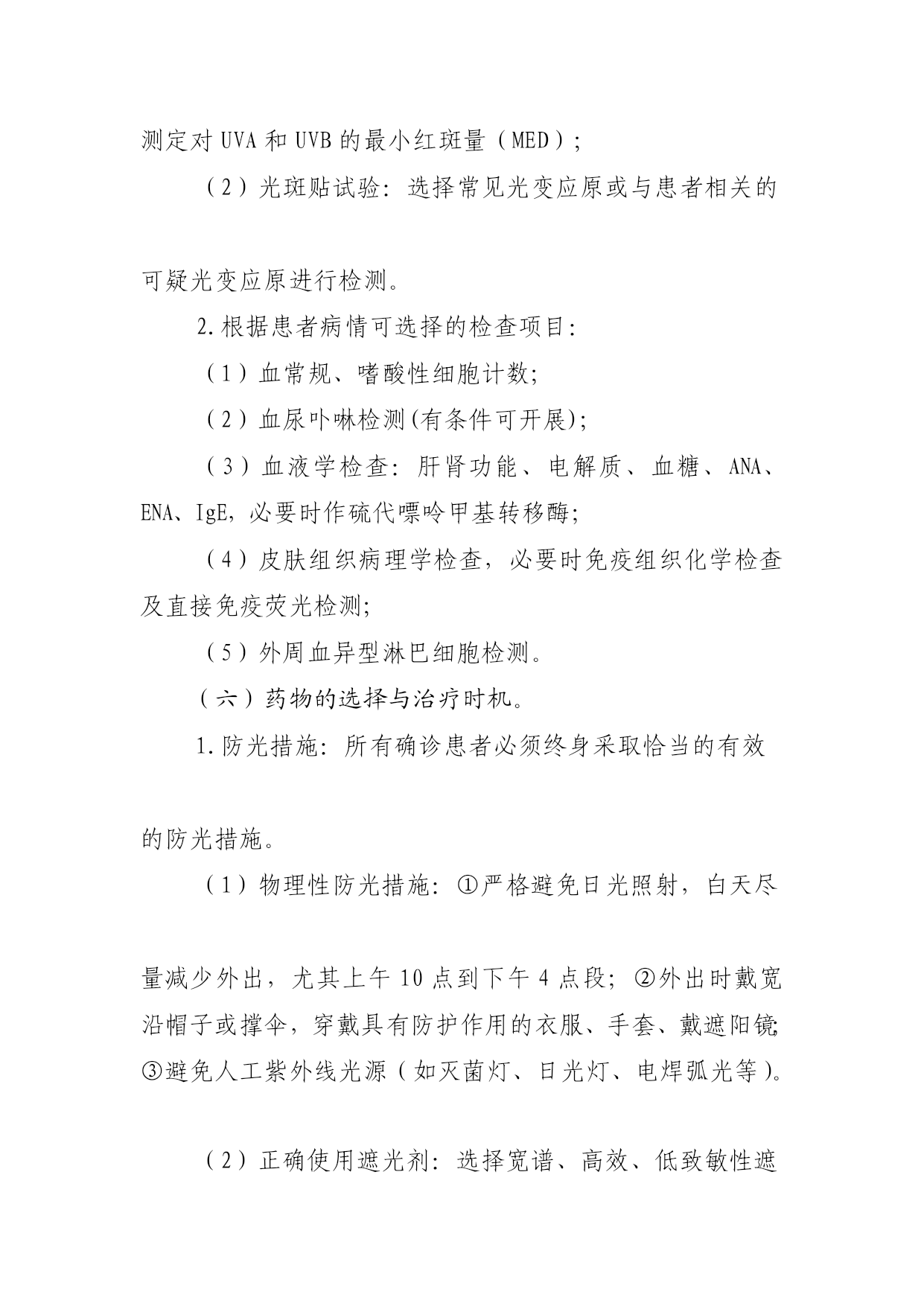 测定对 UVA 和 UVB 的最小红斑量（MED）；

（2）光斑贴试验：选择常见光变应原或与患者相关的可疑光变应原进行检测。

2.根据患者病情可选择的检查项目：

（1）血常规、嗜酸性细胞计数；

（2）血尿卟啉检测(有条件可开展)；

（3）血液学检查：肝肾功能、电解质、血糖、ANA、ENA、IgE，必要时作硫代嘌呤甲基转移酶；

（4）皮肤组织病理学检查，必要时免疫组织化学检查及直接免疫荧光检测；

（5）外周血异型淋巴细胞检测。

（六）药物的选择与治疗时机。

1.防光措施：所有确诊患者必须终身采取恰当的有效的防光措施。

（1）物理性防光措施：①严格避免日光照射，白天尽量减少外出，尤其上午 10 点到下午 4 点段；②外出时戴宽沿帽子或撑伞，穿戴具有防护作用的衣服、手套、戴遮阳镜；③避免人工紫外线光源（如灭菌灯、日光灯、电焊弧光等）。

（2）正确使用遮光剂：选择宽谱、高效、低致敏性遮